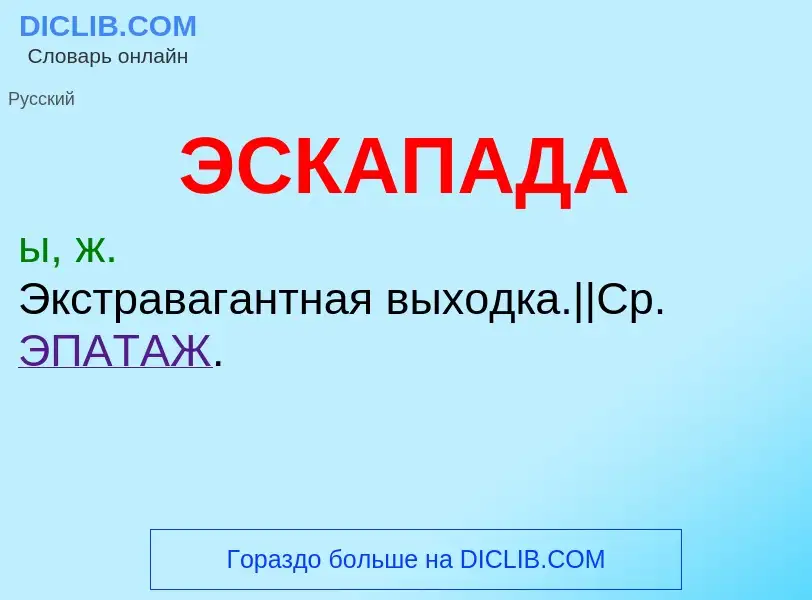 DICLIB.COM
Словарь онлайн

Русский

ЭСКАПАДА

ы, ж.
Экстравагантная выходка.||Ср. ЭПАТАЖ.

Гораздо больше на DICLIB.COM